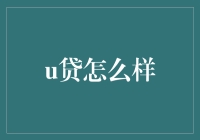 u贷怎么样